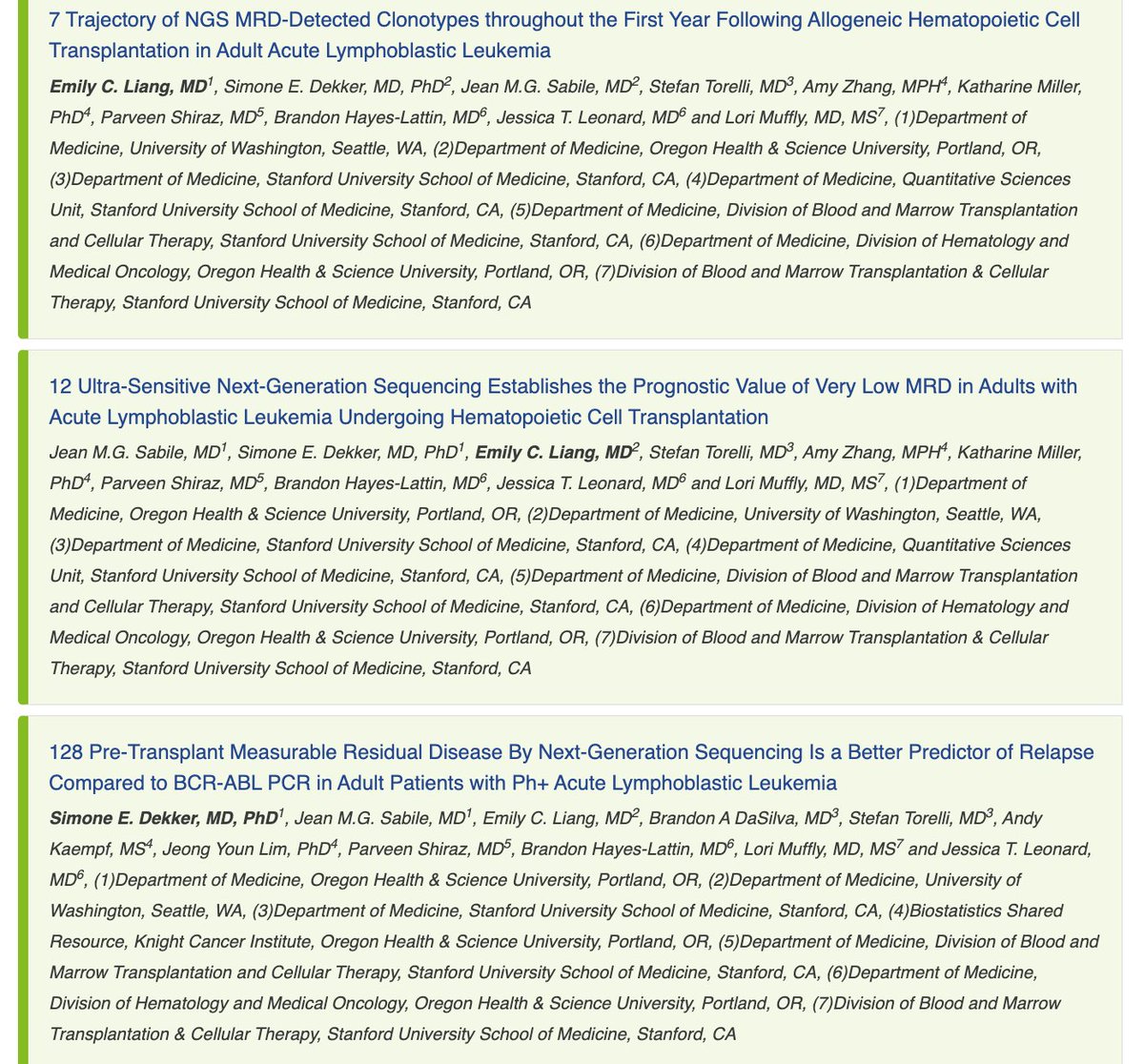 7 Trajectory of NGS MRD-Detected Clonotypes throughout the First Year Following Allogeneic Hematopoietic Cell Transplantation in Adult Acute Lymphoblastic Leukemia

Emily C. Liang, MD$^1$, Simone E. Dekker, MD, PhD$^2$, Jean M.G. Sabile, MD$^2$, Stefan Torelli, MD$^3$, Amy Zhang, MPH$^4$, Katharine Miller, PhD$^4$, Parveen Shiraz, MD$^5$, Brandon Hayes-Lattin, MD$^6$, Jessica T. Leonard, MD$^6$ and Lori Muffly, MD, MS$^7$, (1)Department of Medicine, University of Washington, Seattle, WA, (2)Department of Medicine, Oregon Health & Science University, Portland, OR, (3)Department of Medicine, Stanford University School of Medicine, Stanford, CA, (4)Department of Medicine, Quantitative Sciences Unit, Stanford University School of Medicine, Stanford, CA, (5)Department of Medicine, Division of Blood and Marrow Transplantation and Cellular Therapy, Stanford University School of Medicine, Stanford, CA, (6)Department of Medicine, Division of Hematology and Medical Oncology, Oregon Health & Science University, Portland, OR, (7)Division of Blood and Marrow Transplantation & Cellular Therapy, Stanford University School of Medicine, Stanford, CA

12 Ultra-Sensitive Next-Generation Sequencing Establishes the Prognostic Value of Very Low MRD in Adults with Acute Lymphoblastic Leukemia Undergoing Hematopoietic Cell Transplantation

Jean M.G. Sabile, MD$^1$, Simone E. Dekker, MD, PhD$^1$, Emily C. Liang, MD$^2$, Stefan Torelli, MD$^3$, Amy Zhang, MPH$^4$, Katharine Miller, PhD$^4$, Parveen Shiraz, MD$^5$, Brandon Hayes-Lattin, MD$^6$, Jessica T. Leonard, MD$^6$ and Lori Muffly, MD, MS$^7$, (1)Department of Medicine, Oregon Health & Science University, Portland, OR, (2)Department of Medicine, University of Washington, Seattle, WA, (3)Department of Medicine, Stanford University School of Medicine, Stanford, CA, (4)Department of Medicine, Quantitative Sciences Unit, Stanford University School of Medicine, Stanford, CA, (5)Department of Medicine, Division of Blood and Marrow Transplantation and Cellular Therapy, Stanford University School of Medicine, Stanford, CA, (6)Department of Medicine, Division of Hematology and Medical Oncology, Oregon Health & Science University, Portland, OR, (7)Division of Blood and Marrow Transplantation & Cellular Therapy, Stanford University School of Medicine, Stanford, CA

128 Pre-Transplant Measurable Residual Disease By Next-Generation Sequencing Is a Better Predictor of Relapse Compared to BCR-ABL PCR in Adult Patients with Ph+ Acute Lymphoblastic Leukemia

Simone E. Dekker, MD, PhD$^1$, Jean M.G. Sabile, MD$^1$, Emily C. Liang, MD$^2$, Brandon A DaSilva, MD$^3$, Stefan Torelli, MD$^3$, Andy Kaempf, MS$^4$, Jeong Youn Lim, PhD$^4$, Parveen Shiraz, MD$^5$, Brandon Hayes-Lattin, MD$^6$, Lori Muffly, MD, MS$^7$ and Jessica T. Leonard, MD$^6$, (1)Department of Medicine, Oregon Health & Science University, Portland, OR, (2)Department of Medicine, University of Washington, Seattle, WA, (3)Department of Medicine, Stanford University School of Medicine, Stanford, CA, (4)Biostatistics Shared Resource, Knight Cancer Institute, Oregon Health & Science University, Portland, OR, (5)Department of Medicine, Division of Blood and Marrow Transplantation and Cellular Therapy, Stanford University School of Medicine, Stanford, CA, (6)Department of Medicine, Division of Hematology and Medical Oncology, Oregon Health & Science University, Portland, OR, (7)Division of Blood and Marrow Transplantation & Cellular Therapy, Stanford University School of Medicine, Stanford, CA